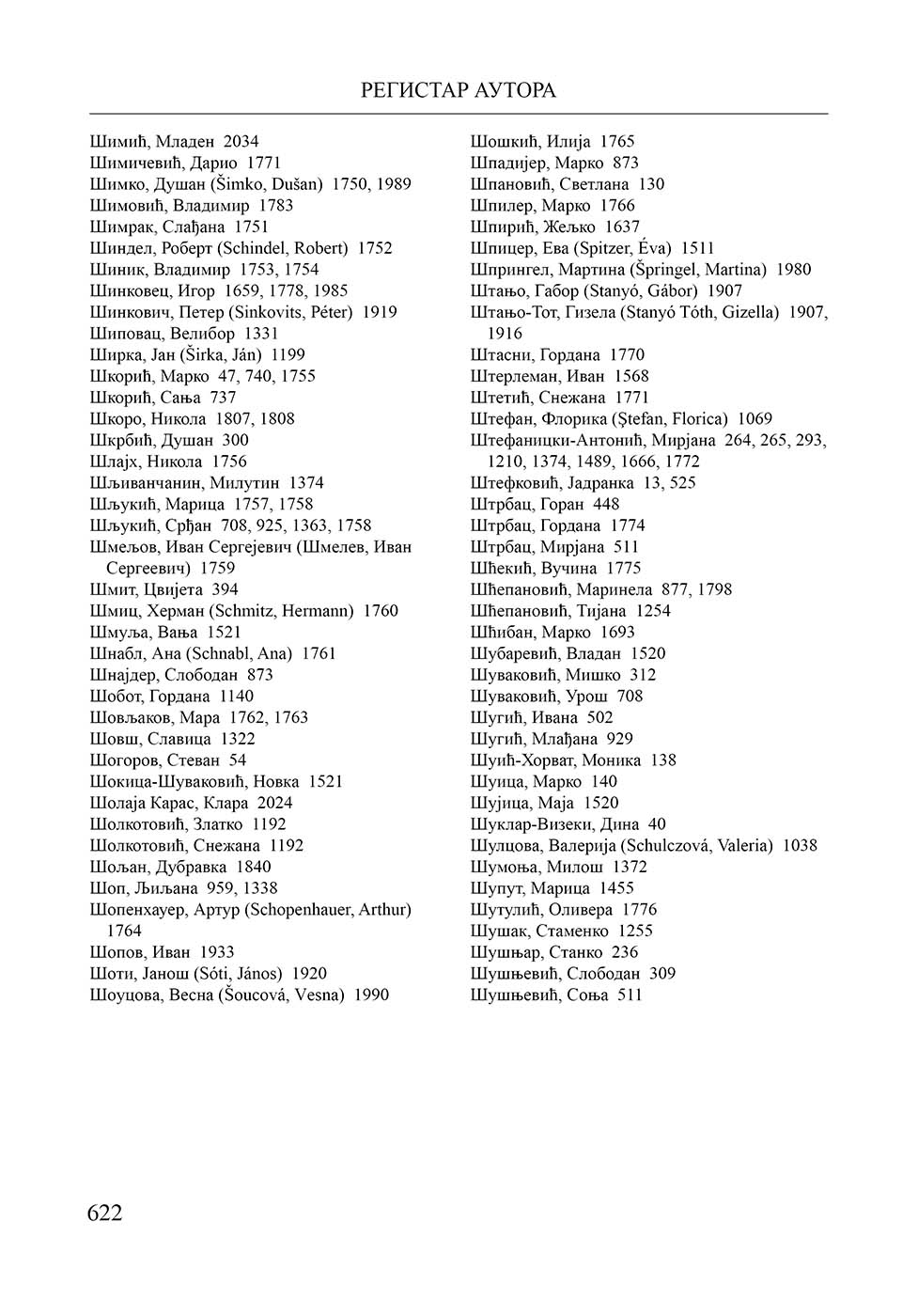 РЕГИСТАР АУТОРА

Шимић, Младен 2034
Шимичевић, Дарио 1771
Шимко, Душан (Šimko, Dušan) 1750, 1989
Шимовић, Владимир 1783
Шимрак, Слађана 1751
Шиндел, Роберт (Schindel, Robert) 1752
Шиник, Владимир 1753, 1754
Шинковец, Игор 1659, 1778, 1985
Шинкович, Петер (Sinkovits, Péter) 1919
Шиповац, Велибор 1331
Ширка, Јан (Širka, Ján) 1199
Шкорић, Марко 47, 740, 1755
Шкорић, Сања 737
Шкоро, Никола 1807, 1808
Шкрбић, Душан 300
Шлајх, Никола 1756
Шљиванчанин, Милутин 1374
Шљукић, Марица 1757, 1758
Шљукић, Срђан 708, 925, 1363, 1758
Шмељов, Иван Сергејевич (Шмелев, Иван Сергеевич) 1759
Шмит, Цвијета 394
Шмиц, Херман (Schmitz, Hermann) 1760
Шмуља, Вања 1521
Шнабл, Ана (Schnabl, Ana) 1761
Шнајдер, Слободан 873
Шобот, Гордана 1140
Шовљаков, Мара 1762, 1763
Шовш, Славица 1322
Шогоров, Стеван 54
Шокица-Шуваковић, Новка 1521
Шолаја Карас, Клара 2024
Шолкотовић, Златко 1192
Шолкотовић, Снежана 1192
Шољан, Дубравка 1840
Шоп, Љиљана 959, 1338
Шопенхауер, Артур (Schopenhauer, Arthur) 1764
Шопов, Иван 1933
Шоти, Јанош (Sóti, János) 1920
Шоуцова, Весна (Šoucová, Vesna) 1990

Шошкић, Илија 1765
Шпадијер, Марко 873
Шпановић, Светлана 130
Шпилер, Марко 1766
Шпирић, Жељко 1637
Шпицер, Ева (Spitzer, Éva) 1511
Шпрингел, Мартина (Špringel, Martina) 1980
Штањо, Габор (Stanyó, Gábor) 1907
Штањо-Тот, Гизела (Stanyó Tóth, Gizella) 1907, 1916
Штасни, Гордана 1770
Штерлеман, Иван 1568
Штетић, Снежана 1771
Штефан, Флорика (Ştefan, Florica) 1069
Штефаницки-Антонић, Мирјана 264, 265, 293, 1210, 1374, 1489, 1666, 1772
Штефковић, Јадранка 13, 525
Штрбац, Горан 448
Штрбац, Гордана 1774
Штрбац, Мирјана 511
Шћекић, Вучина 1775
Шћепановић, Маринела 877, 1798
Шћепановић, Тијана 1254
Шћибан, Марко 1693
Шубаревић, Владан 1520
Шуваковић, Мишко 312
Шуваковић, Урош 708
Шугић, Ивана 502
Шугић, Млађана 929
Шуић-Хорват, Моника 138
Шуица, Марко 140
Шујица, Маја 1520
Шуклар-Визеки, Дина 40
Шулцова, Валерија (Schulczová, Valeria) 1038
Шумоња, Милош 1372
Шупут, Марица 1455
Шутулић, Оливера 1776
Шушак, Стаменко 1255
Шушњар, Станко 236
Шушњевић, Слободан 309
Шушњевић, Соња 511

622